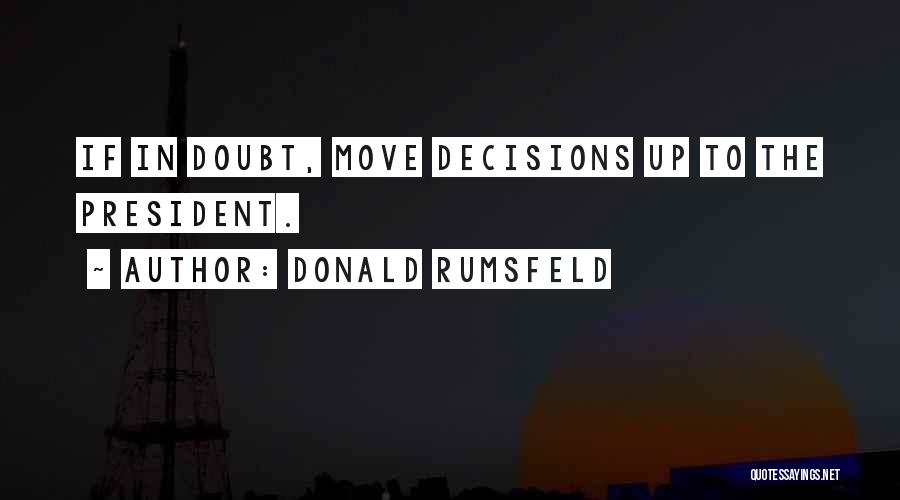 IF IN DOUBT, MOVE DECISIONS UP TO THE PRESIDENT.

~ AUTHOR: DONALD RUMSFELD

QUOTESSAYINGS.NET